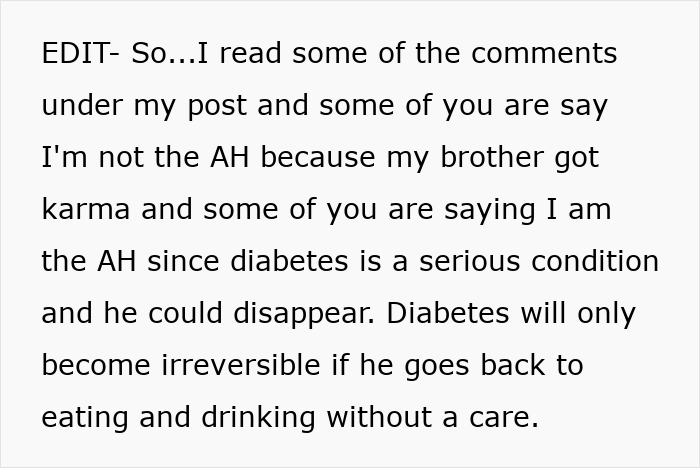 EDIT- So...I read some of the comments under my post and some of you are say I'm not the AH because my brother got karma and some of you are saying I am the AH since diabetes is a serious condition and he could disappear. Diabetes will only become irreversible if he goes back to eating and drinking without a care.